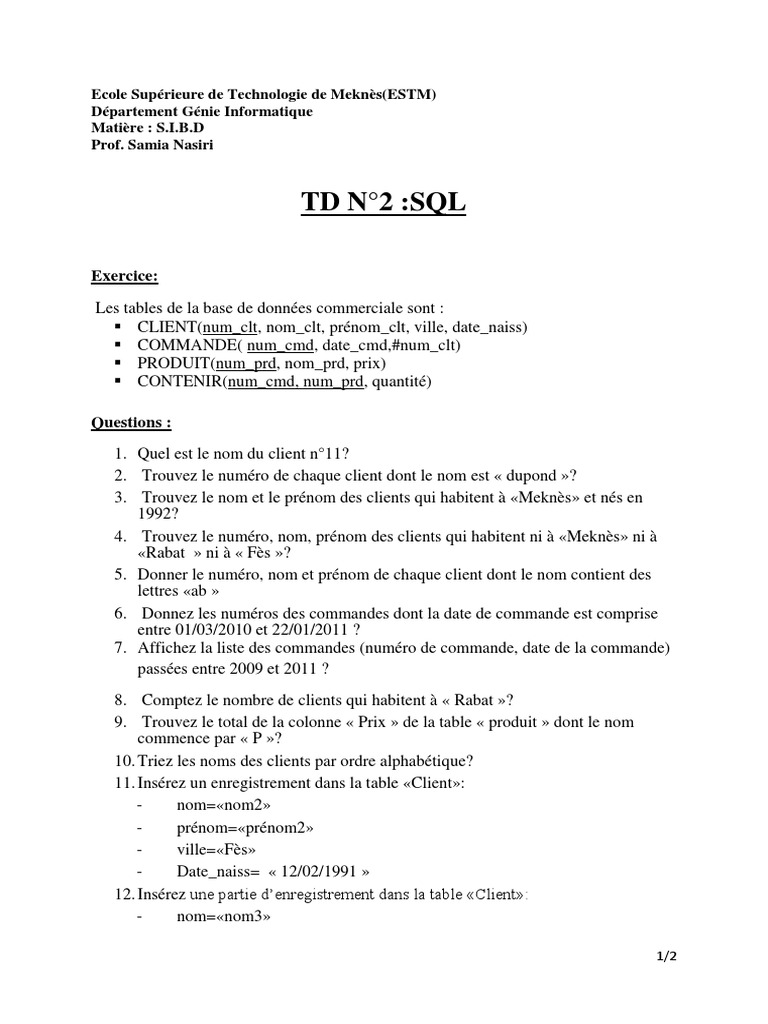 Ecole Supérieure de Technologie de Meknès(ESTM)
Département Génie Informatique
Matière : S.I.B.D
Prof. Samia Nasiri

TD N°2 :SQL

Exercice:

Les tables de la base de données commerciale sont :
▪ CLIENT(num_clt, nom_clt, prénom_clt, ville, date_naiss)
▪ COMMANDE( num_cmd, date_cmd,#num_clt)
▪ PRODUIT(num_prd, nom_prd, prix)
▪ CONTENIR(num_cmd, num_prd, quantité)

Questions :

1. Quel est le nom du client n°11?
2. Trouvez le numéro de chaque client dont le nom est « dupond »?
3. Trouvez le nom et le prénom des clients qui habitent à «Meknès» et nés en 1992?
4. Trouvez le numéro, nom, prénom des clients qui habitent ni à «Meknès» ni à «Rabat » ni à « Fès »?
5. Donner le numéro, nom et prénom de chaque client dont le nom contient des lettres «ab »
6. Donnez les numéros des commandes dont la date de commande est comprise entre 01/03/2010 et 22/01/2011 ?
7. Affichez la liste des commandes (numéro de commande, date de la commande) passées entre 2009 et 2011 ?
8. Comptez le nombre de clients qui habitent à « Rabat »?
9. Trouvez le total de la colonne « Prix » de la table « produit » dont le nom commence par « P »?
10. Triez les noms des clients par ordre alphabétique?
11. Insérez un enregistrement dans la table «Client»:
- nom=«nom2»
- prénom=«prénom2»
- ville=«Fès»
- Date_naiss= « 12/02/1991 »
12. Insérez une partie d'enregistrement dans la table «Client»:
- nom=«nom3»

1/2